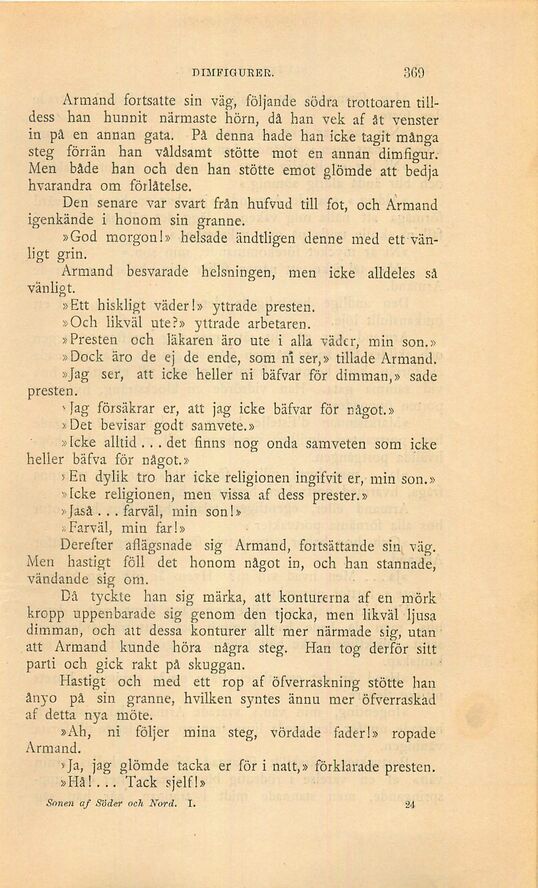 DIMFIGURER. 369

Armand fortsatte sin väg, följande södra trottoaren tilldess han hunnit närmaste hörn, då han vek af åt venster in på en annan gata. På denna hade han icke tagit många steg förrän han våldsamt stötte mot en annan dimfigur. Men både han och den han stötte emot glömde att bedja hvarandra om förlåtelse.

Den senare var svart från hufvud till fot, och Armand igenkände i honom sin granne.

»God morgon!» helsade ändtligen denne med ett vänligt grin.

Armand besvarade helsningen, men icke alldeles så vänligt.

»Ett hiskligt väder!» yttrade presten.

»Och likväl ute?» yttrade arbetaren.

»Presten och läkaren äro ute i alla väder, min son.»

»Dock äro de ej de ende, som ni ser,» tillade Armand.

»Jag ser, att icke heller ni bäfvar för dimman,» sade presten.

»Jag försäkrar er, att jag icke bäfvar för något.»

»Det bevisar godt samvete.»

»Icke alltid... det finns nog onda samveten som icke heller bäfva för något.»

»En dylik tro har icke religionen ingifvit er, min son.»

»Icke religionen, men vissa af dess prester.»

»Jaså... farväl, min son!»

»Farväl, min far!»

Derefter aflägsnade sig Armand, fortsättande sin väg. Men hastigt föll det honom något in, och han stannade, vändande sig om.

Då tyckte han sig märka, att konturerna af en mörk kropp uppenbarade sig genom den tjocka, men likväl ljusa dimman, och att dessa konturer allt mer närmade sig, utan att Armand kunde höra några steg. Han tog derför sitt parti och gick rakt på skuggan.

Hastigt och med ett rop af öfverraskning stötte han ånyo på sin granne, hvilken syntes ännu mer öfverraskad af detta nya möte.

»Ah, ni följer mina steg, vördade fader!» ropade Armand.

»Ja, jag glömde tacka er för i natt,» förklarade presten.

»Hå!... Tack sjelf!»

Sonen af Söder och Nord. I. 24